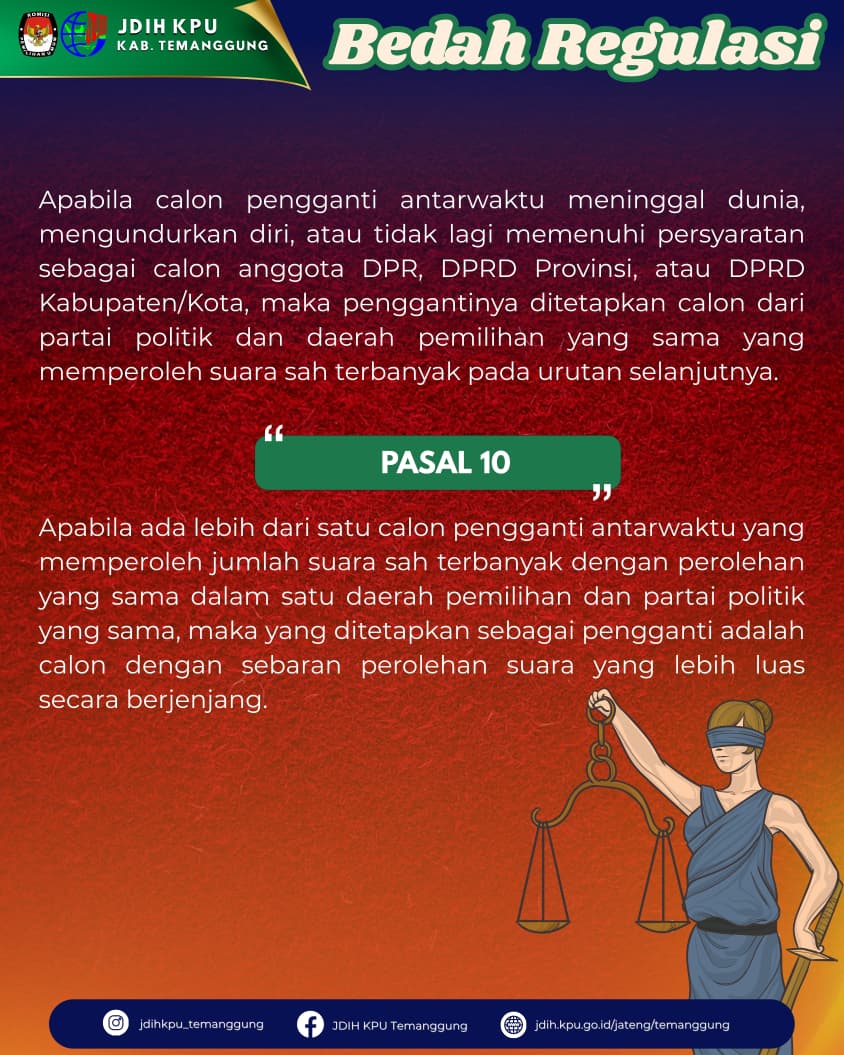 JDIH KPU
KAB. TEMANGGUNG

Bedah Regulasi

Apabila calon pengganti antarwaktu meninggal dunia, mengundurkan diri, atau tidak lagi memenuhi persyaratan sebagai calon anggota DPR, DPRD Provinsi, atau DPRD Kabupaten/Kota, maka penggantinya ditetapkan calon dari partai politik dan daerah pemilihan yang sama yang memperoleh suara sah terbanyak pada urutan selanjutnya.

“ PASAL 10 ”

Apabila ada lebih dari satu calon pengganti antarwaktu yang memperoleh jumlah suara sah terbanyak dengan perolehan yang sama dalam satu daerah pemilihan dan partai politik yang sama, maka yang ditetapkan sebagai pengganti adalah calon dengan sebaran perolehan suara yang lebih luas secara berjenjang.

jdihkpu_temanggung
JDIH KPU Temanggung
jdih.kpu.go.id/jateng/temanggung